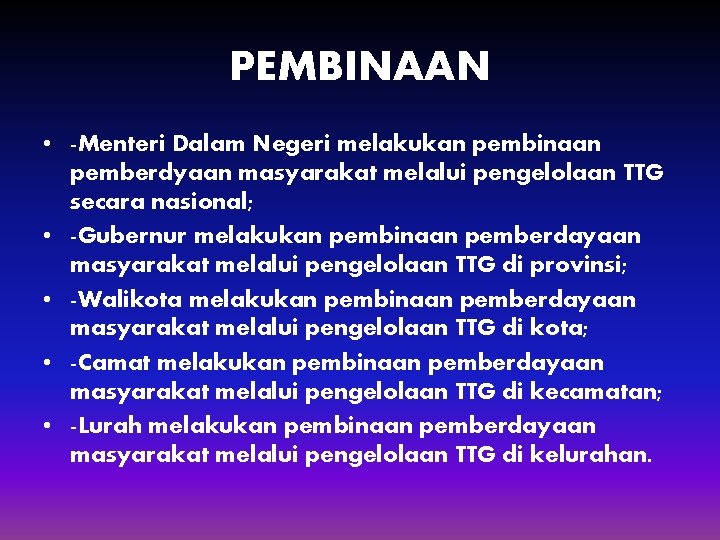 PEMBINAAN

• -Menteri Dalam Negeri melakukan pembinaan pemberdyaan masyarakat melalui pengelolaan TTG secara nasional;
• -Gubernur melakukan pembinaan pemberdayaan masyarakat melalui pengelolaan TTG di provinsi;
• -Walikota melakukan pembinaan pemberdayaan masyarakat melalui pengelolaan TTG di kota;
• -Camat melakukan pembinaan pemberdayaan masyarakat melalui pengelolaan TTG di kecamatan;
• -Lurah melakukan pembinaan pemberdayaan masyarakat melalui pengelolaan TTG di kelurahan.